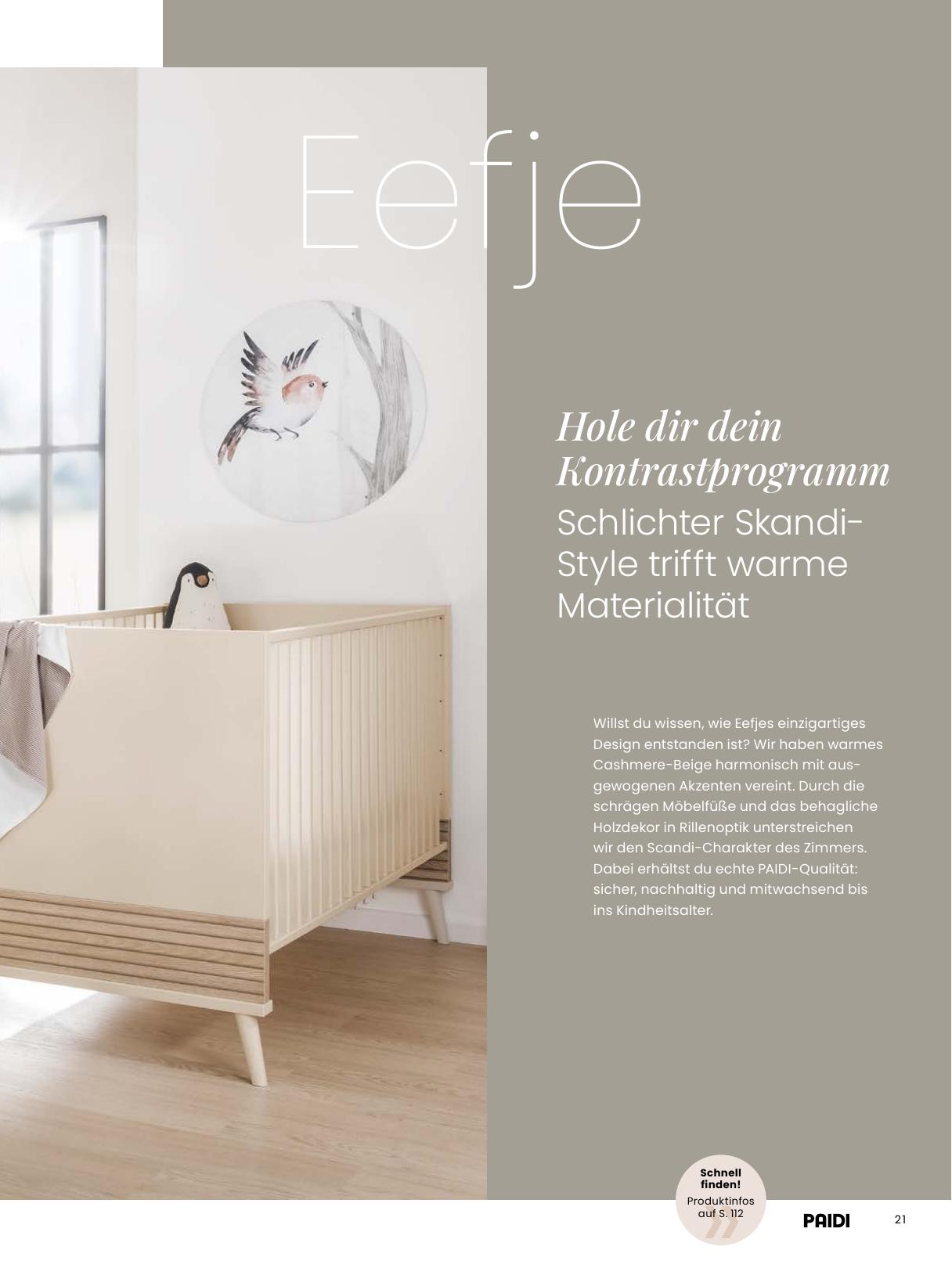 Eefje

Hole dir dein Kontrastprogramm
Schlichter Skandi-Style trifft warme Materialität

Willst du wissen, wie Eefjes einzigartiges Design entstanden ist? Wir haben warmes Cashmere-Beige harmonisch mit ausgewogenen Akzenten vereint. Durch die schrägen Möbelfüße und das behagliche Holzdekor in Rillenoptik unterstreichen wir den Scandi-Charakter des Zimmers. Dabei erhältst du echte PAIDI-Qualität: sicher, nachhaltig und mitwachsend bis ins Kindheitsalter.

Schnell finden!
Produktinfos auf S. 112

PAIDI

21